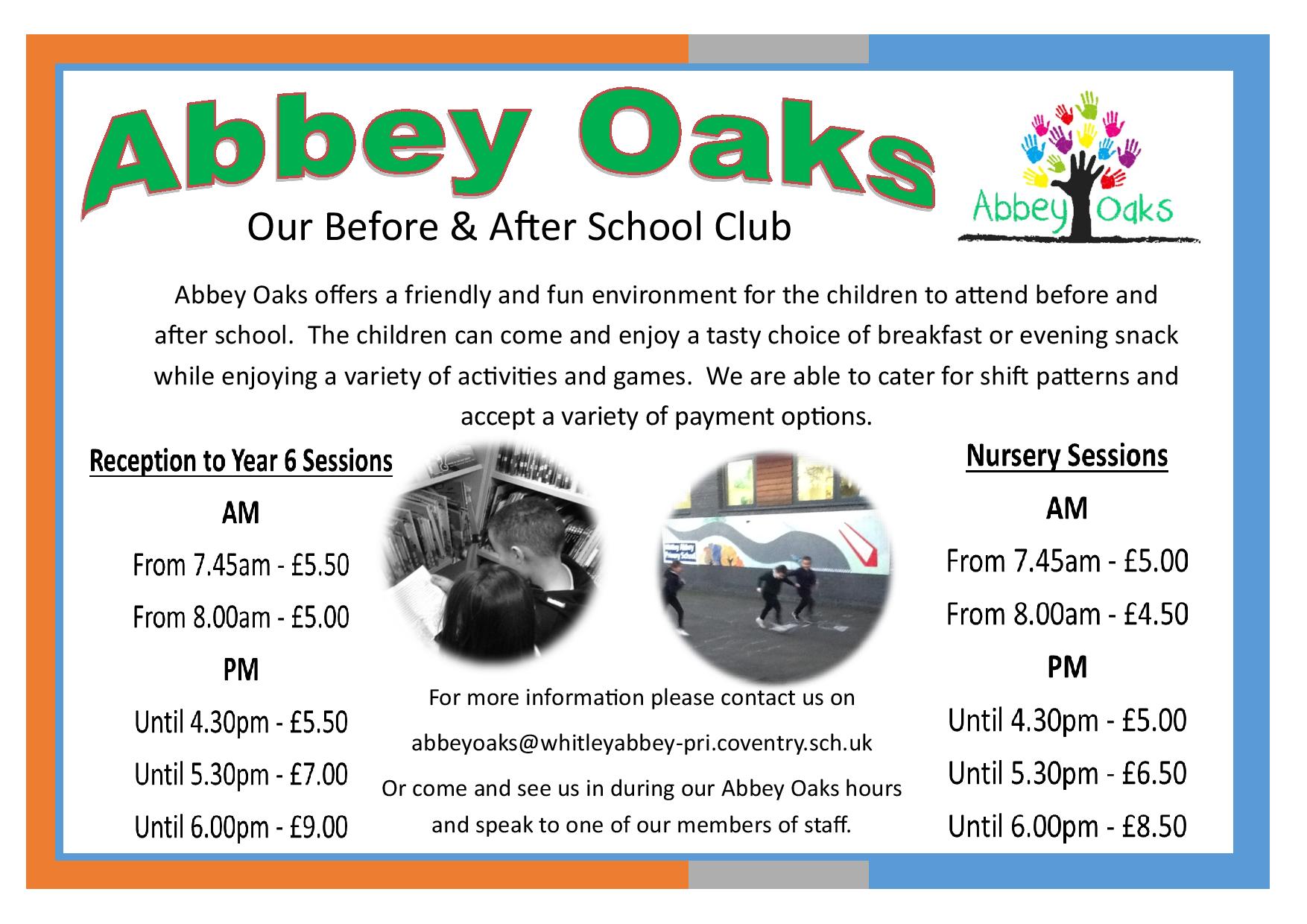 Abbey Oaks

Abbey Oaks

Our Before & After School Club

Abbey Oaks offers a friendly and fun environment for the children to attend before and after school. The children can come and enjoy a tasty choice of breakfast or evening snack while enjoying a variety of activities and games. We are able to cater for shift patterns and accept a variety of payment options.

Reception to Year 6 Sessions

AM

From 7.45am - £5.50

From 8.00am - £5.00

PM

Until 4.30pm - £5.50

Until 5.30pm - £7.00

Until 6.00pm - £9.00

For more information please contact us on

abbeyoaks@whitleyabbey-pri.coventry.sch.uk

Or come and see us in during our Abbey Oaks hours and speak to one of our members of staff.

Nursery Sessions

AM

From 7.45am - £5.00

From 8.00am - £4.50

PM

Until 4.30pm - £5.00

Until 5.30pm - £6.50

Until 6.00pm - £8.50